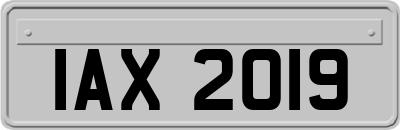 IAX 2019